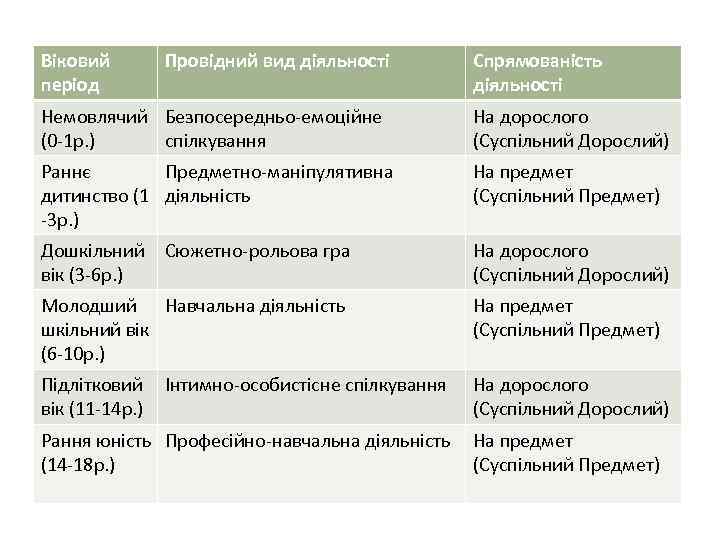 | Віковий період | Провідний вид діяльності | Спрямованість діяльності |
|---|---|---|
| Немовлячий (0-1р.) | Безпосередньо-емоційне спілкування | На дорослого (Суспільний Дорослий) |
| Раннє дитинство (1 -3р.) | Предметно-маніпулятивна діяльність | На предмет (Суспільний Предмет) |
| Дошкільний вік (3-6р.) | Сюжетно-рольова гра | На дорослого (Суспільний Дорослий) |
| Молодший шкільний вік (6-10р.) | Навчальна діяльність | На предмет (Суспільний Предмет) |
| Підлітковий вік (11-14р.) | Інтимно-особистісне спілкування | На дорослого (Суспільний Дорослий) |
| Рання юність (14-18р.) | Професійно-навчальна діяльність | На предмет (Суспільний Предмет) |